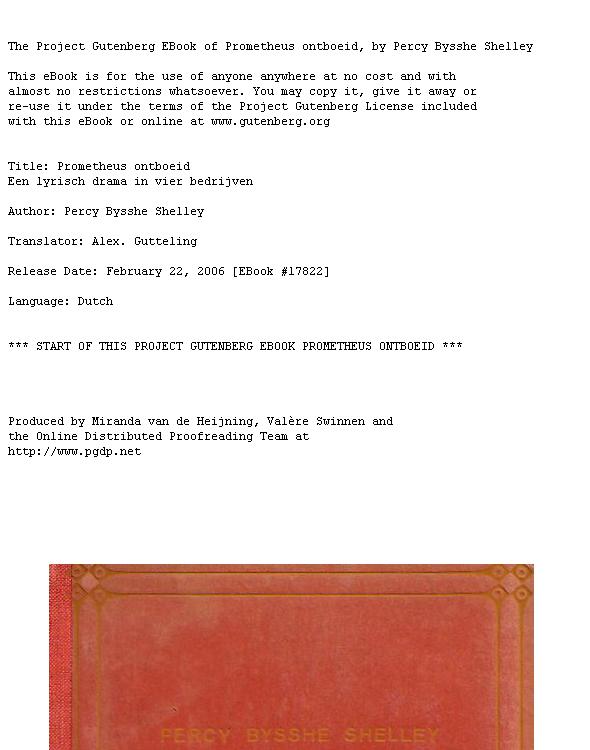 The Project Gutenberg EBook of Prometheus ontboeid, by Percy Bysshe Shelley

This eBook is for the use of anyone anywhere at no cost and with almost no restrictions whatsoever. You may copy it, give it away or re-use it under the terms of the Project Gutenberg License included with this eBook or online at www.gutenberg.org

Title: Prometheus ontboeid
Een lyrisch drama in vier bedrijven

Author: Percy Bysshe Shelley

Translator: Alex. Gutteling

Release Date: February 22, 2006 [EBook #17822]

Language: Dutch

*** START OF THIS PROJECT GUTENBERG EBOOK PROMETHEUS ONTBOEID ***

Produced by Miranda van de Heijning, Valère Swinnen and the Online Distributed Proofreading Team at http://www.pgdp.net

PERCY BYSSHE SHELLEY